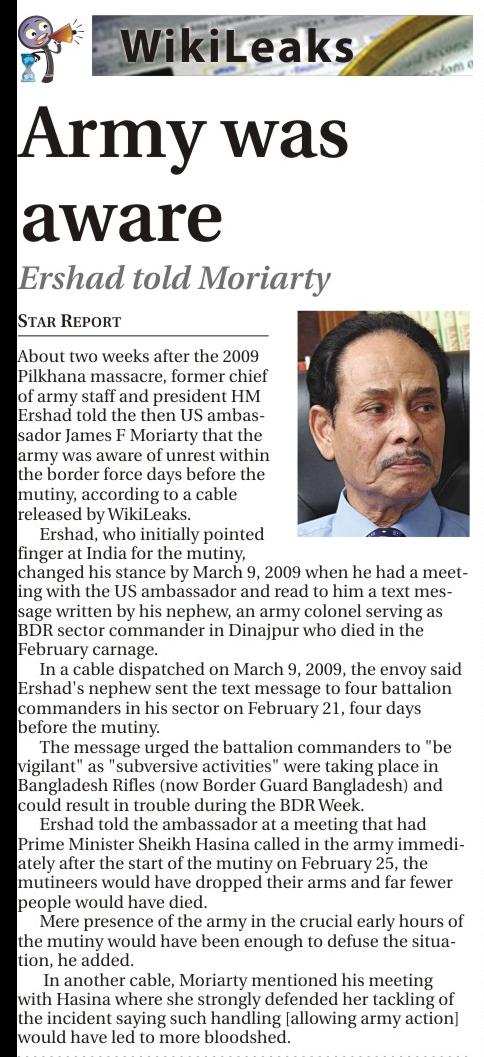 WikiLeaks

Army was aware

Ershad told Moriarty

STAR REPORT

About two weeks after the 2009 Pilkhana massacre, former chief of army staff and president HM Ershad told the then US ambassador James F Moriarty that the army was aware of unrest within the border force days before the mutiny, according to a cable released by WikiLeaks.

Ershad, who initially pointed finger at India for the mutiny, changed his stance by March 9, 2009 when he had a meeting with the US ambassador and read to him a text message written by his nephew, an army colonel serving as BDR sector commander in Dinajpur who died in the February carnage.

In a cable dispatched on March 9, 2009, the envoy said Ershad's nephew sent the text message to four battalion commanders in his sector on February 21, four days before the mutiny.

The message urged the battalion commanders to "be vigilant" as "subversive activities" were taking place in Bangladesh Rifles (now Border Guard Bangladesh) and could result in trouble during the BDR Week.

Ershad told the ambassador at a meeting that had Prime Minister Sheikh Hasina called in the army immediately after the start of the mutiny on February 25, the mutineers would have dropped their arms and far fewer people would have died.

Mere presence of the army in the crucial early hours of the mutiny would have been enough to defuse the situation, he added.

In another cable, Moriarty mentioned his meeting with Hasina where she strongly defended her tackling of the incident saying such handling [allowing army action] would have led to more bloodshed.